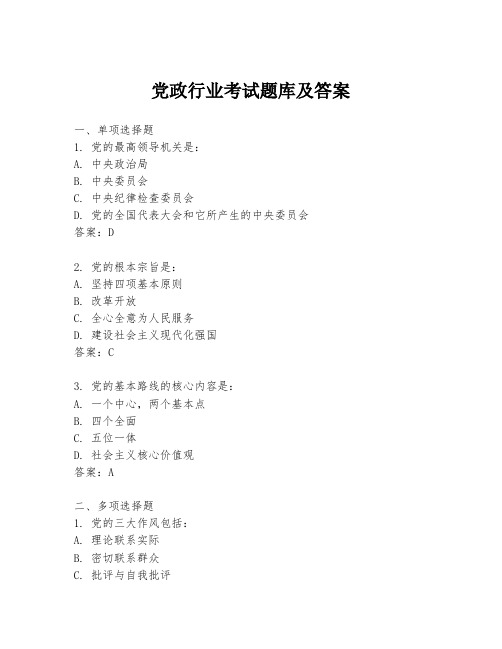 党政行业考试题库及答案

一、单项选择题
1. 党的最高领导机关是：
A. 中央政治局
B. 中央委员会
C. 中央纪律检查委员会
D. 党的全国代表大会和它所产生的中央委员会
答案：D

2. 党的根本宗旨是：
A. 坚持四项基本原则
B. 改革开放
C. 全心全意为人民服务
D. 建设社会主义现代化强国
答案：C

3. 党的基本路线的核心内容是：
A. 一个中心，两个基本点
B. 四个全面
C. 五位一体
D. 社会主义核心价值观
答案：A

二、多项选择题
1. 党的三大作风包括：
A. 理论联系实际
B. 密切联系群众
C. 批评与自我批评